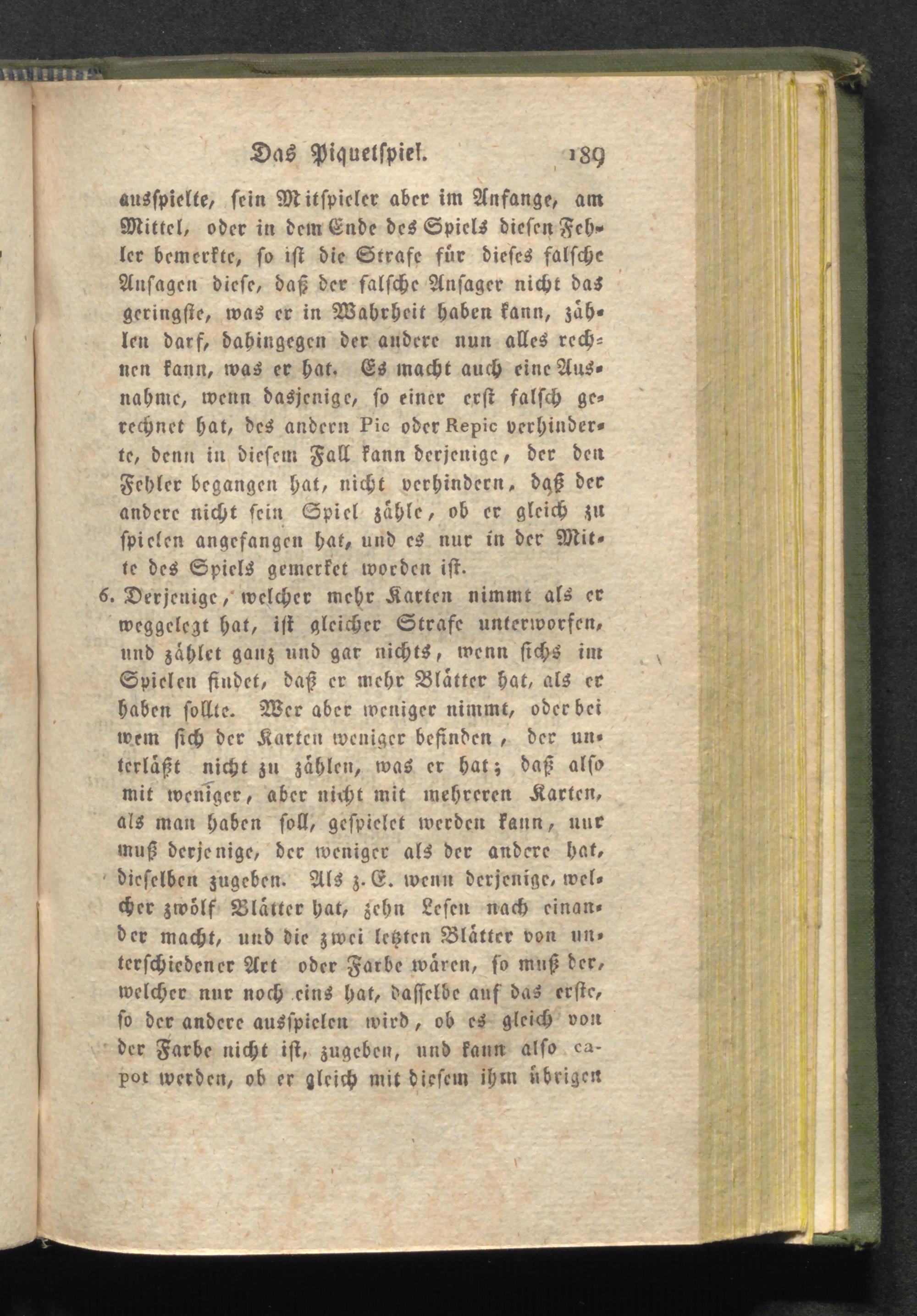 Das Piquetspiel. 189

ausspielte, sein Mitspieler aber im Anfange, am Mittel, oder in dem Ende des Spiels diesen Fehler bemerkte, so ist die Strafe für dieses falsche Ansagen diese, daß der falsche Ansager nicht das geringste, was er in Wahrheit haben kann, zählen darf, dahingegen der andere nun alles rechnen kann, was er hat. Es macht auch eine Ausnahme, wenn dasjenige, so einer erst falsch gerechnet hat, des andern Pic oder Repic verhinderte, denn in diesem Fall kann derjenige, der den Fehler begangen hat, nicht verhindern, daß der andere nicht sein Spiel zähle, ob er gleich zu spielen angefangen hat, und es nur in der Mitte des Spiels gemerket worden ist.

6. Derjenige, welcher mehr Karten nimmt als er weggelegt hat, ist gleicher Strafe unterworfen, und zählet ganz und gar nichts, wenn sichs im Spielen findet, daß er mehr Blätter hat, als er haben sollte. Wer aber weniger nimmt, oder bei wem sich der Karten weniger befinden, der unterläßt nicht zu zählen, was er hat; daß also mit weniger, aber nicht mit mehreren Karten, als man haben soll, gespielet werden kann, nur muß derjenige, der weniger als der andere hat, dieselben zugeben. Als z. E. wenn derjenige, welcher zwölf Blätter hat, zehn Lesen nach einander macht, und die zwei letzten Blätter von unterschiedener Art oder Farbe wären, so muß der, welcher nur noch eins hat, dasselbe auf das erste, so der andere ausspielen wird, ob es gleich von der Farbe nicht ist, zugeben, und kann also capot werden, ob er gleich mit diesem ihm übrigen